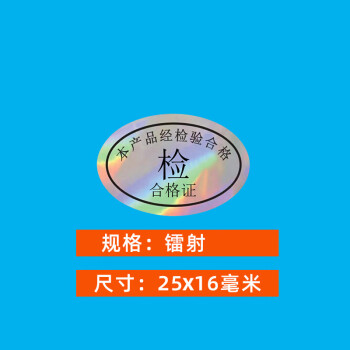 本产品经检验合格

检

合格证

规格：镭射

尺寸：25x16毫米